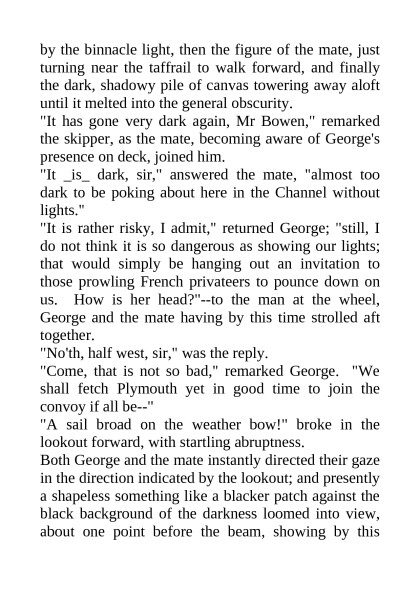 by the binnacle light, then the figure of the mate, just turning near the taffrail to walk forward, and finally the dark, shadowy pile of canvas towering away aloft until it melted into the general obscurity.
"It has gone very dark again, Mr Bowen," remarked the skipper, as the mate, becoming aware of George's presence on deck, joined him.
"It _is_ dark, sir," answered the mate, "almost too dark to be poking about here in the Channel without lights."
"It is rather risky, I admit," returned George; "still, I do not think it is so dangerous as showing our lights; that would simply be hanging out an invitation to those prowling French privateers to pounce down on us. How is her head?"--to the man at the wheel, George and the mate having by this time strolled aft together.
"No'th, half west, sir," was the reply.
"Come, that is not so bad," remarked George. "We shall fetch Plymouth yet in good time to join the convoy if all be--"
"A sail broad on the weather bow!" broke in the lookout forward, with startling abruptness.
Both George and the mate instantly directed their gaze in the direction indicated by the lookout; and presently a shapeless something like a blacker patch against the black background of the darkness loomed into view, about one point before the beam, showing by this